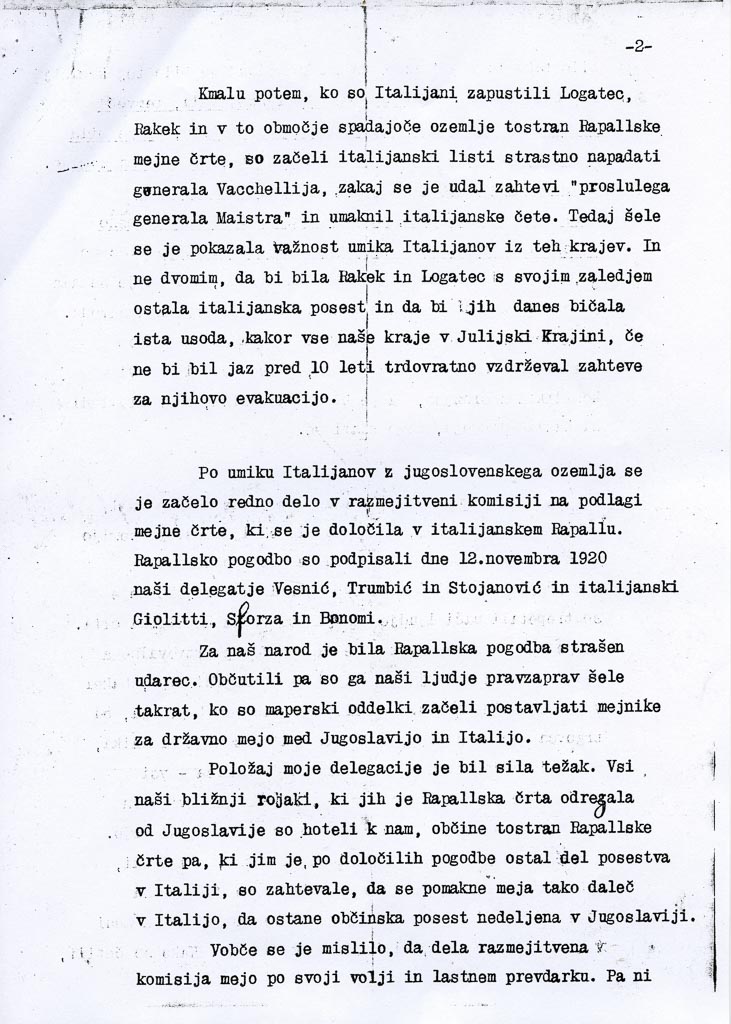 -2-

Kmalu potem, ko so Italijani zapustili Logatec, Rakek in v to območje spadajoče ozemlje tostran Rapallske mejne črte, so začeli italijanski listi strastno napadati generala Vacchellija, zakaj se je udal zahtevi "proslulega generala Maistra" in umaknil italijanske čete. Tedaj šele se je pokazala važnost umika Italijanov iz teh krajev. In ne dvomim, da bi bila Rakek in Logatec s svojim zaledjem ostala italijanska posest in da bi jih danes bičala ista usoda, kakor vse naše kraje v Julijski Krajini, če ne bi bil jaz pred 10 leti trdovratno vzdrževal zahteve za njihovo evakuacijo.

Po umiku Italijanov z jugoslovenskega ozemlja se je začelo redno delo v razmejitveni komisiji na podlagi mejne črte, ki se je določila v italijanskem Rapallu. Rapallsko pogodbo so podpisali dne 12.novembra 1920 naši delegatje Vesnić, Trumbić in Stojanović in italijanski Giolitti, Sforza in Bonomi.

Za naš narod je bila Rapallska pogodba strašen udarec. Občutili pa so ga naši ljudje pravzaprav šele takrat, ko so maperski oddelki začeli postavljati mejnike za državno mejo med Jugoslavijo in Italijo.

Položaj moje delegacije je bil sila težak. Vsi naši bližnji rojaki, ki jih je Rapallska črta odrezala od Jugoslavije so hoteli k nam, občine tostran Rapallske črte pa, ki jim je po določilih pogodbe ostal del posestva v Italiji, so zahtevale, da se pomakne meja tako daleč v Italijo, da ostane občinska posest nedeljena v Jugoslaviji.

Vobče se je mislilo, da dela razmejitvena komisija mejo po svoji volji in lastnem prevdarku. Pa ni